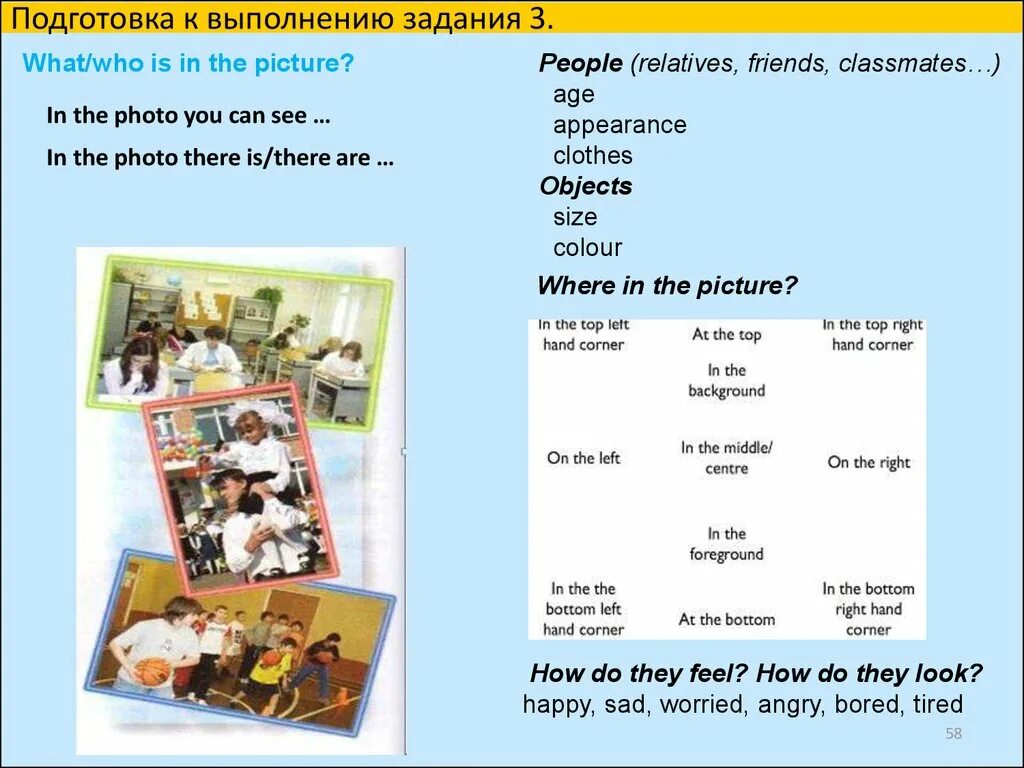 Подготовка к выполнению задания 3.

What/who is in the picture?

In the photo you can see …

In the photo there is/there are …

People (relatives, friends, classmates…)
age
appearance
clothes
Objects
size
colour

Where in the picture?

| In the top left hand corner | At the top | In the top right hand corner |
|---|---|---|
| | In the background | |
| On the left | In the middle/ centre | On the right |
| | In the foreground | |
| In the the bottom left hand corner | At the bottom | In the bottom right hand corner |

How do they feel? How do they look?
happy, sad, worried, angry, bored, tired

58